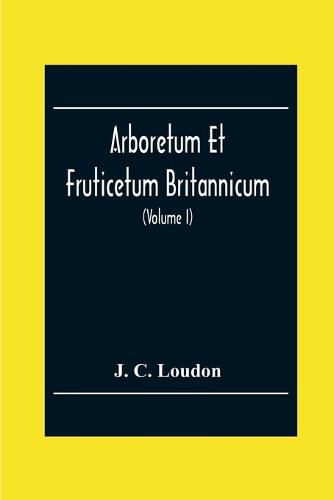 Arboretum Et Fruticetum Britannicum

(Volume I)

J. C. Loudon